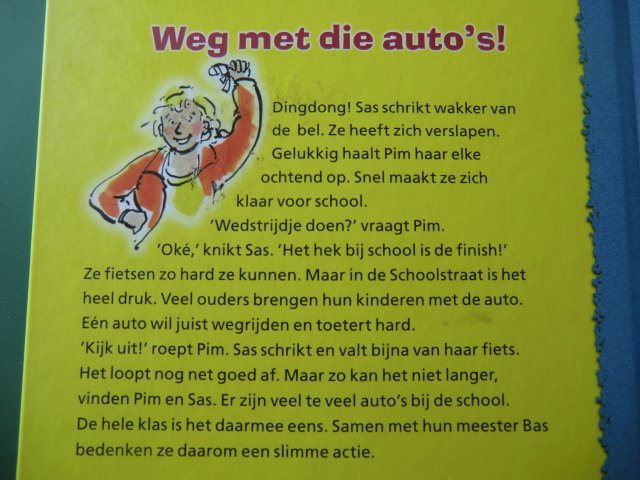 Weg met die auto's!

Dingdong! Sas schrikt wakker van de bel. Ze heeft zich verslapen. Gelukkig haalt Pim haar elke ochtend op. Snel maakt ze zich klaar voor school.

'Wedstrijdje doen?' vraagt Pim.

'Oké,' knikt Sas. 'Het hek bij school is de finish!'

Ze fietsen zo hard ze kunnen. Maar in de Schoolstraat is het heel druk. Veel ouders brengen hun kinderen met de auto. Eén auto wil juist wegrijden en toetert hard.

'Kijk uit!' roept Pim. Sas schrikt en valt bijna van haar fiets. Het loopt nog net goed af. Maar zo kan het niet langer, vinden Pim en Sas. Er zijn veel te veel auto's bij de school. De hele klas is het daarmee eens. Samen met hun meester Bas bedenken ze daarom een slimme actie.